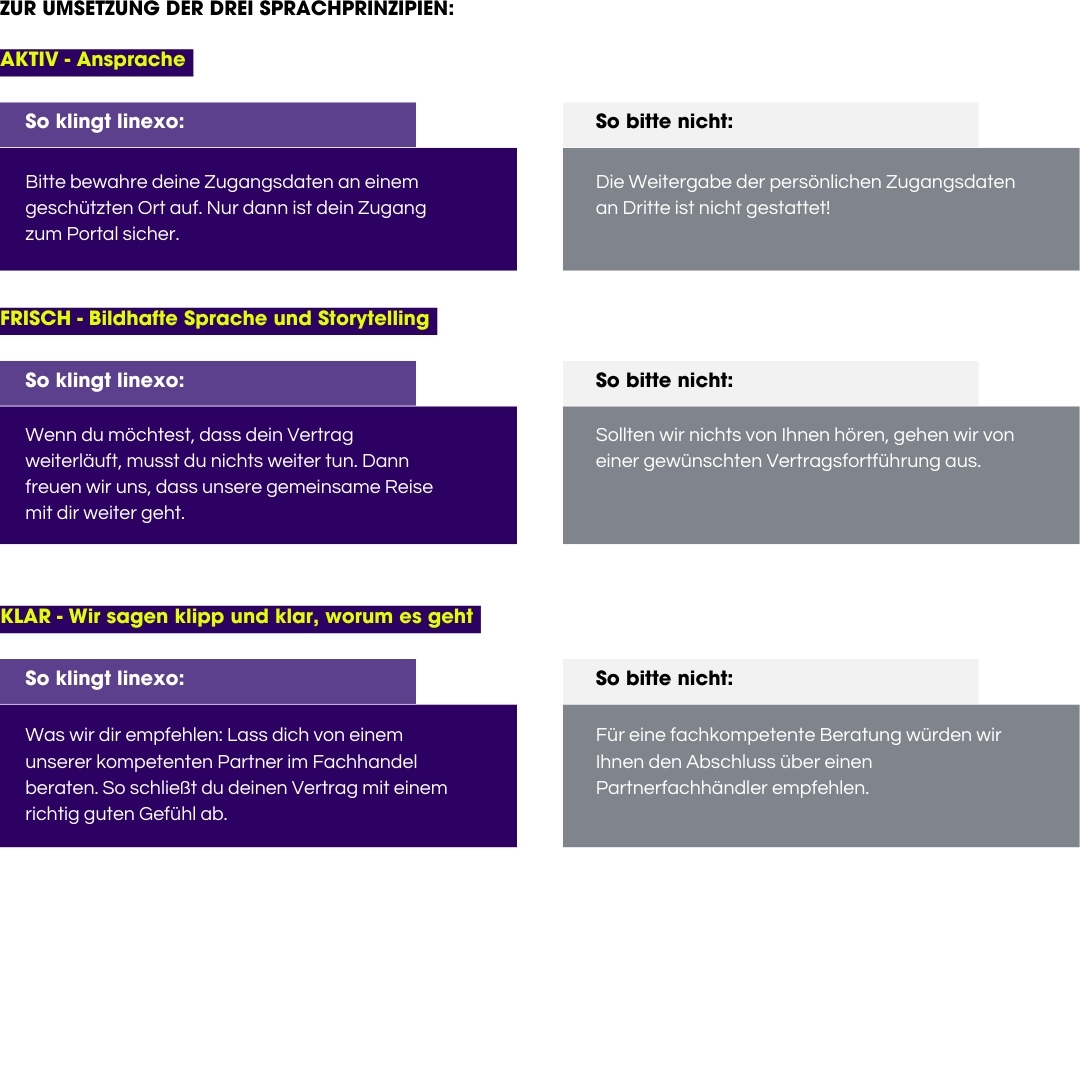 ZUR UMSETZUNG DER DREI SPRACHPRINZIPIEN:

AKTIV - Ansprache

So klingt linexo:

Bitte bewahre deine Zugangsdaten an einem geschützten Ort auf. Nur dann ist dein Zugang zum Portal sicher.

So bitte nicht:

Die Weitergabe der persönlichen Zugangsdaten an Dritte ist nicht gestattet!

FRISCH - Bildhafte Sprache und Storytelling

So klingt linexo:

Wenn du möchtest, dass dein Vertrag weiterläuft, musst du nichts weiter tun. Dann freuen wir uns, dass unsere gemeinsame Reise mit dir weiter geht.

So bitte nicht:

Sollten wir nichts von Ihnen hören, gehen wir von einer gewünschten Vertragsfortführung aus.

KLAR - Wir sagen klipp und klar, worum es geht

So klingt linexo:

Was wir dir empfehlen: Lass dich von einem unserer kompetenten Partner im Fachhandel beraten. So schließt du deinen Vertrag mit einem richtig guten Gefühl ab.

So bitte nicht:

Für eine fachkompetente Beratung würden wir Ihnen den Abschluss über einen Partnerfachhändler empfehlen.